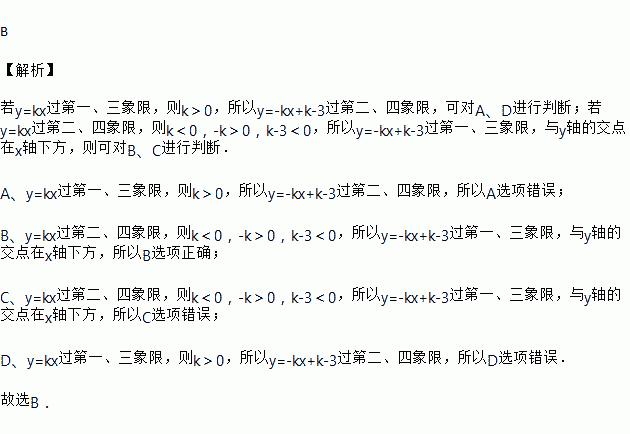 B

【解析】

若$y=kx$过第一、三象限，则$k>0$，所以$y=-kx+k-3$过第二、四象限，可对A、D进行判断；若$y=kx$过第二、四象限，则$k<0$，$-k>0$，$k-3<0$，所以$y=-kx+k-3$过第一、三象限，与y轴的交点在x轴下方，则可对B、C进行判断．

A、$y=kx$过第一、三象限，则$k>0$，所以$y=-kx+k-3$过第二、四象限，所以A选项错误；

B、$y=kx$过第二、四象限，则$k<0$，$-k>0$，$k-3<0$，所以$y=-kx+k-3$过第一、三象限，与y轴的交点在x轴下方，所以B选项正确；

C、$y=kx$过第二、四象限，则$k<0$，$-k>0$，$k-3<0$，所以$y=-kx+k-3$过第一、三象限，与y轴的交点在x轴下方，所以C选项错误；

D、$y=kx$过第一、三象限，则$k>0$，所以$y=-kx+k-3$过第二、四象限，所以D选项错误．

故选B．